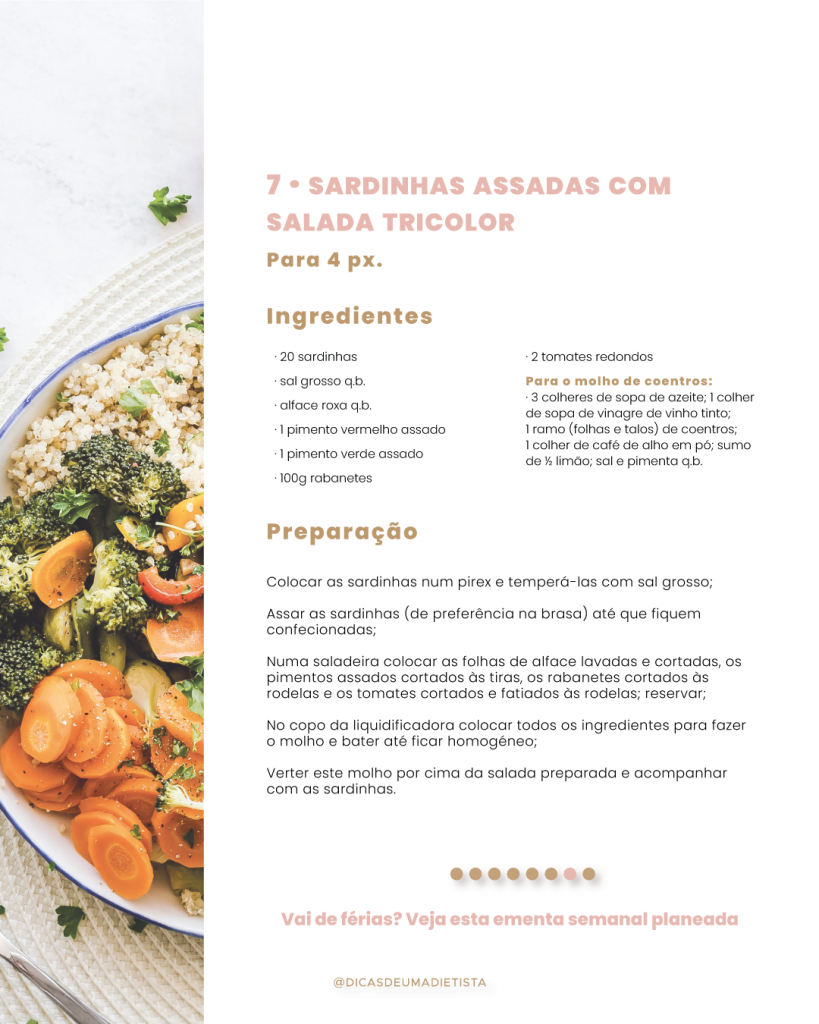 7 • SARDINHAS ASSADAS COM SALADA TRICOLOR

Para 4 px.

Ingredientes

· 20 sardinhas

· sal grosso q.b.

· alface roxa q.b.

· 1 pimento vermelho assado

· 1 pimento verde assado

· 100g rabanetes

· 2 tomates redondos

Para o molho de coentros:

· 3 colheres de sopa de azeite; 1 colher de sopa de vinagre de vinho tinto; 1 ramo (folhas e talos) de coentros; 1 colher de café de alho em pó; sumo de ½ limão; sal e pimenta q.b.

Preparação

Colocar as sardinhas num pirex e temperá-las com sal grosso;

Assar as sardinhas (de preferência na brasa) até que fiquem confecionadas;

Numa saladeira colocar as folhas de alface lavadas e cortadas, os pimentos assados cortados às tiras, os rabanetes cortados às rodelas e os tomates cortados e fatiados às rodelas; reservar;

No copo da liquidificadora colocar todos os ingredientes para fazer o molho e bater até ficar homogéneo;

Verter este molho por cima da salada preparada e acompanhar com as sardinhas.

Vai de férias? Veja esta ementa semanal planeada

@DICASDEUMADIETISTA